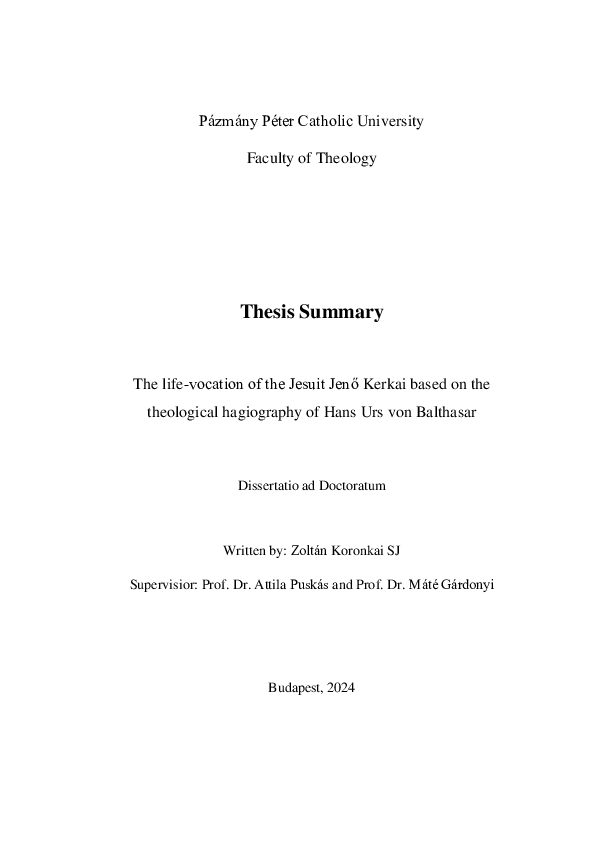 Pázmány Péter Catholic University

Faculty of Theology

Thesis Summary

The life-vocation of the Jesuit Jenő Kerkai based on the theological hagiography of Hans Urs von Balthasar

Dissertatio ad Doctoratum

Written by: Zoltán Koronkai SJ

Supervisior: Prof. Dr. Attila Puskás and Prof. Dr. Máté Gárdonyi

Budapest, 2024